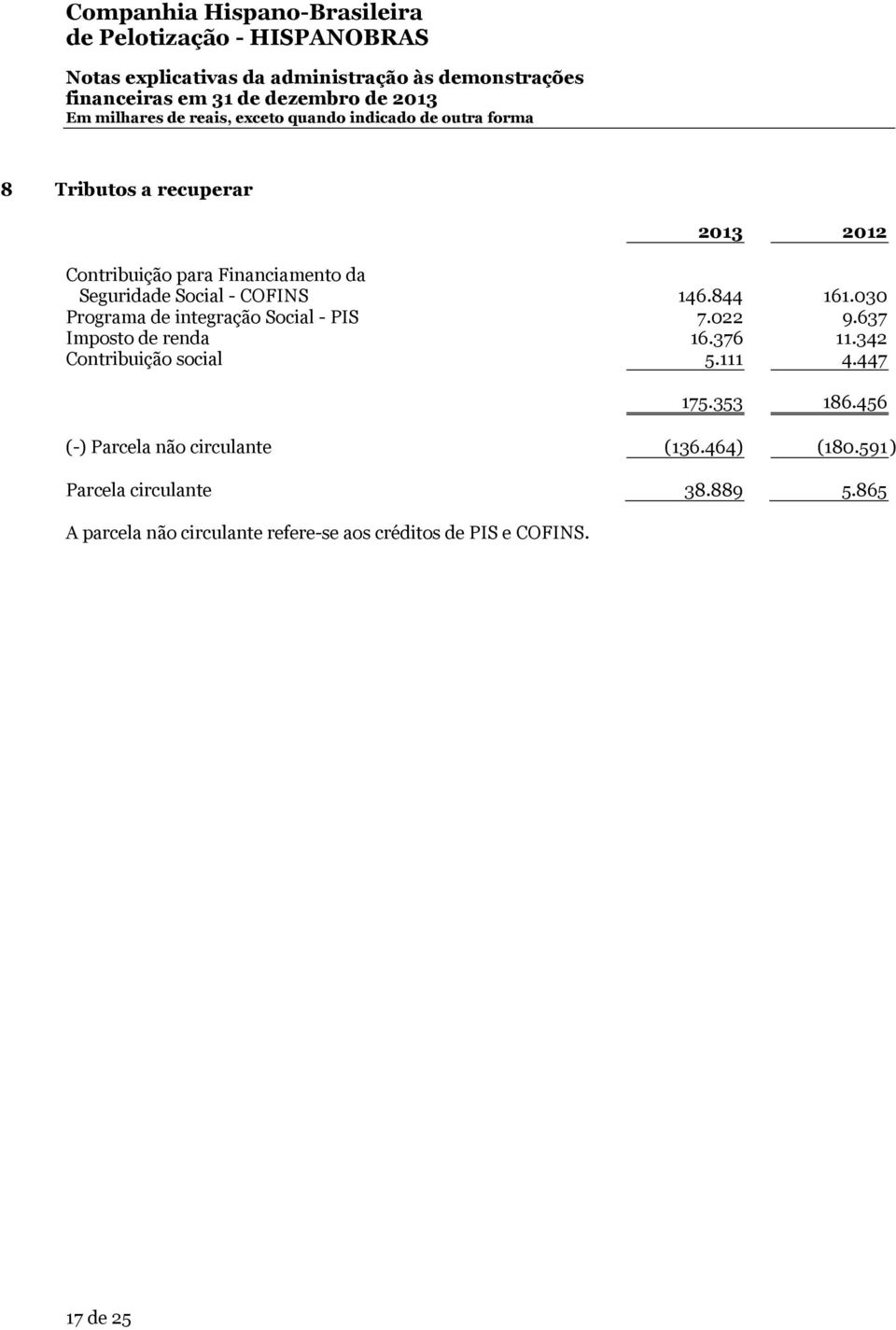 Companhia Hispano-Brasileira de Pelotização - HISPANOBRAS

Notas explicativas da administração às demonstrações financeiras em 31 de dezembro de 2013
Em milhares de reais, exceto quando indicado de outra forma

8 Tributos a recuperar

| | 2013 | 2012 |
|---|---|---|
| Contribuição para Financiamento da Seguridade Social - COFINS | 146.844 | 161.030 |
| Programa de integração Social - PIS | 7.022 | 9.637 |
| Imposto de renda | 16.376 | 11.342 |
| Contribuição social | 5.111 | 4.447 |
| | 175.353 | 186.456 |
| (-) Parcela não circulante | (136.464) | (180.591) |
| Parcela circulante | 38.889 | 5.865 |

A parcela não circulante refere-se aos créditos de PIS e COFINS.

17 de 25